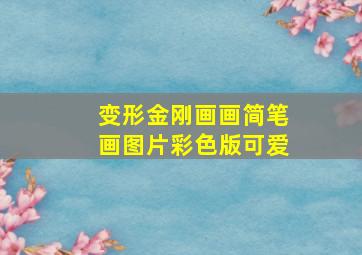 变形金刚画画简笔画图片彩色版可爱